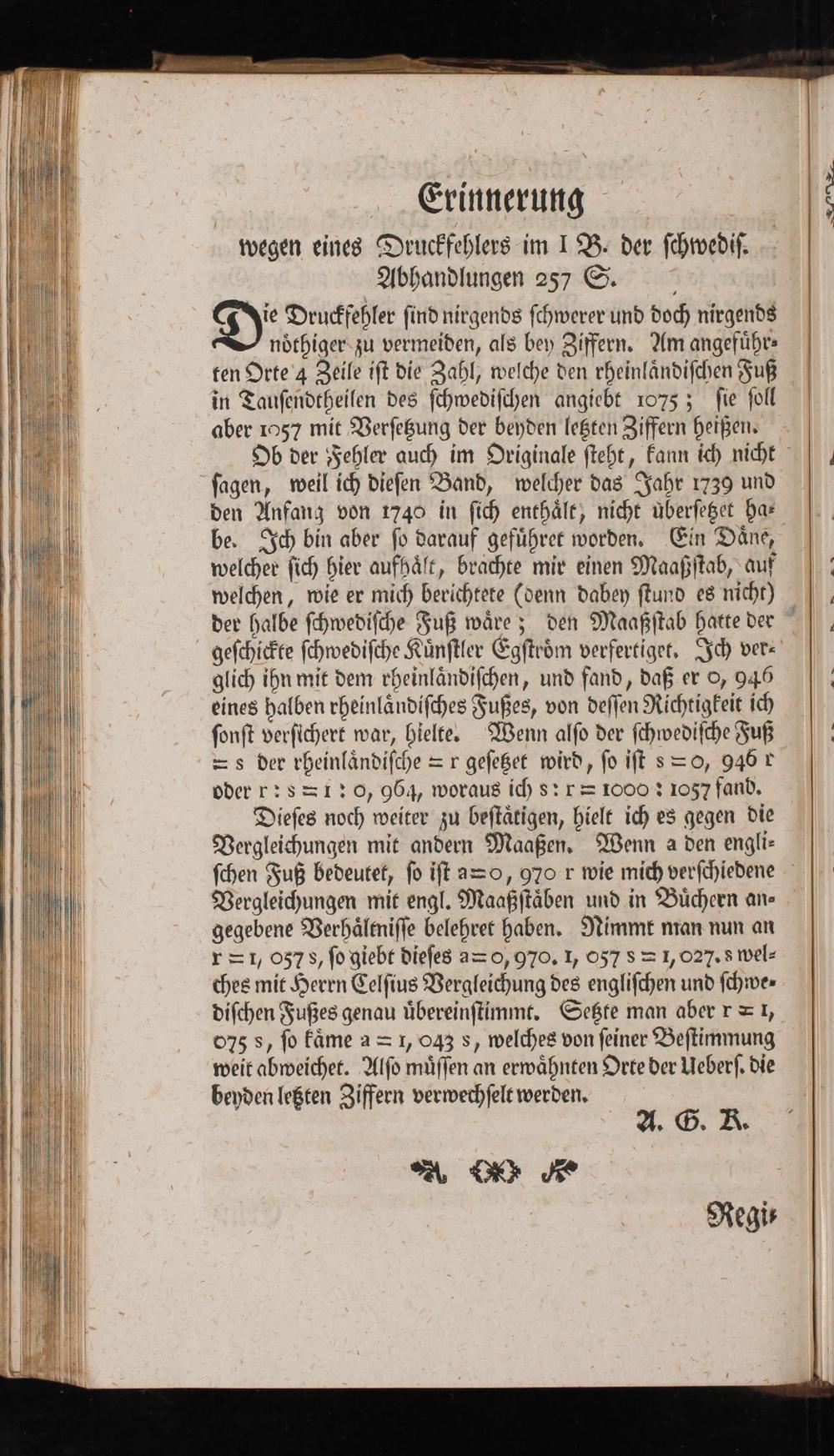 Erinnerung

wegen eines Druckfehlers im I B. der schwedis. Abhandlungen 257 S.

Die Druckfehler sind nirgends schwerer und doch nirgends nöthiger zu vermeiden, als bey Ziffern. Am angeführten Orte 4 Zeile ist die Zahl, welche den rheinländischen Fuß in Tausendtheilen des schwedischen angiebt 1075; sie soll aber 1057 mit Versetzung der beyden letzten Ziffern heißen.

Ob der Fehler auch im Originale steht, kann ich nicht sagen, weil ich diesen Band, welcher das Jahr 1739 und den Anfang von 1740 in sich enthält, nicht übersetzet habe. Ich bin aber so darauf geführet worden. Ein Däne, welcher sich hier aufhält, brachte mir einen Maaßstab, auf welchen, wie er mich berichtete (denn dabey stund es nicht) der halbe schwedische Fuß wäre; den Maaßstab hatte der geschickte schwedische Künstler Egström verfertiget. Ich verglich ihn mit dem rheinländischen, und fand, daß er 0, 946 eines halben rheinländisches Fußes, von dessen Richtigkeit ich sonst versichert war, hielte. Wenn also der schwedische Fuß = s der rheinländische = r gesetzet wird, so ist s = 0, 946 r oder r : s = 1 : 0, 964, woraus ich s : r = 1000 : 1057 fand.

Dieses noch weiter zu bestätigen, hielt ich es gegen die Vergleichungen mit andern Maaßen. Wenn a den englischen Fuß bedeutet, so ist a = 0, 970 r wie mich verschiedene Vergleichungen mit engl. Maaßstäben und in Büchern angegebene Verhältnisse belehret haben. Nimmt man nun an r = 1, 057 s, so giebt dieses a = 0, 970. 1, 057 s = 1, 027. s welches mit Herrn Celsius Vergleichung des englischen und schwedischen Fußes genau übereinstimmt. Setzte man aber r = 1, 075 s, so käme a = 1, 043 s, welches von seiner Bestimmung weit abweichet. Also müssen an erwähnten Orte der Uebers. die beyden letzten Ziffern verwechselt werden.

A. G. K.

Regi-